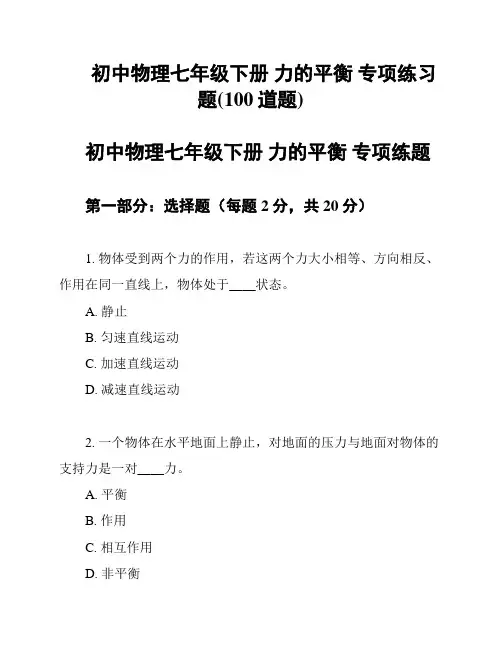 初中物理七年级下册 力的平衡 专项练习题(100 道题)

初中物理七年级下册 力的平衡 专项练题

第一部分：选择题（每题 2 分，共 20 分）

1. 物体受到两个力的作用，若这两个力大小相等、方向相反、作用在同一直线上，物体处于____状态。

A. 静止

B. 匀速直线运动

C. 加速直线运动

D. 减速直线运动

2. 一个物体在水平地面上静止，对地面的压力与地面对物体的支持力是一对____力。

A. 平衡

B. 作用

C. 相互作用

D. 非平衡